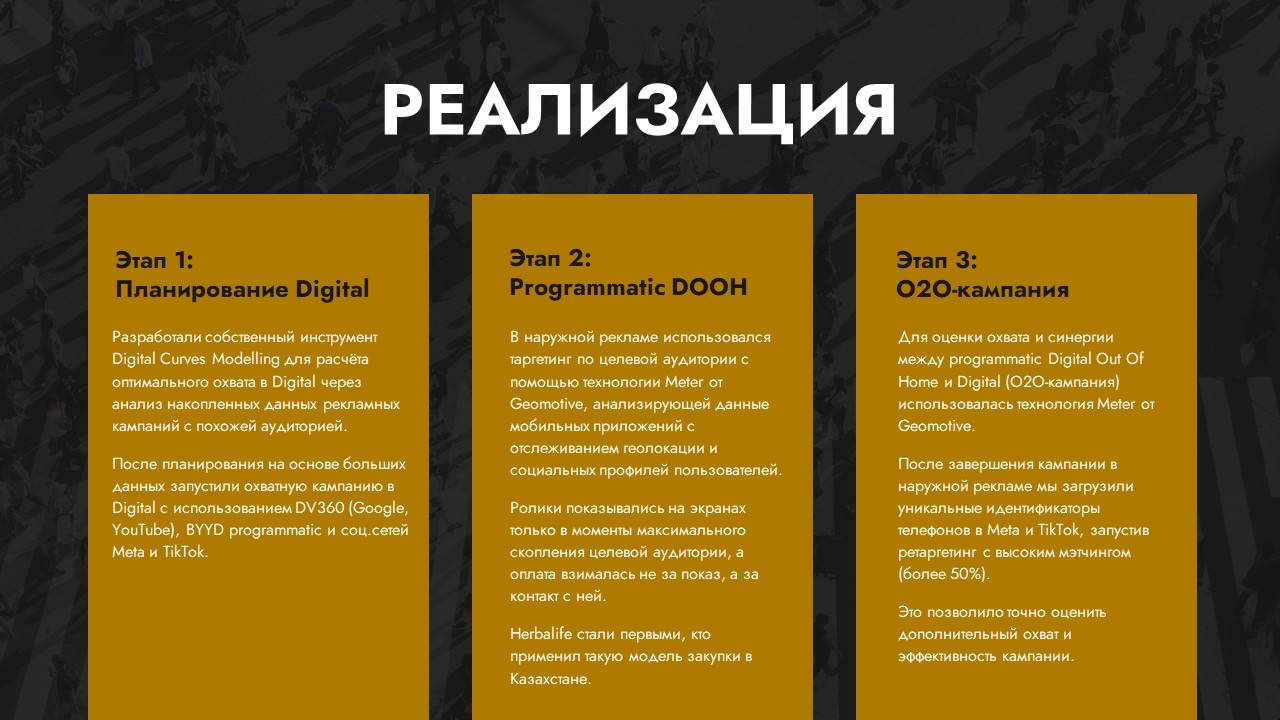 РЕАЛИЗАЦИЯ

Этап 1:
Планирование Digital

Разработали собственный инструмент Digital Curves Modelling для расчёта оптимального охвата в Digital через анализ накопленных данных рекламных кампаний с похожей аудиторией.

После планирования на основе больших данных запустили охватную кампанию в Digital с использованием DV360 (Google, YouTube), BYYD programmatic и соц.сетей Meta и TikTok.

Этап 2:
Programmatic DOOH

В наружной рекламе использовался таргетинг по целевой аудитории с помощью технологии Meter от Geomotive, анализирующей данные мобильных приложений с отслеживанием геолокации и социальных профилей пользователей.

Ролики показывались на экранах только в моменты максимального скопления целевой аудитории, а оплата взималась не за показ, а за контакт с ней.

Herbalife стали первыми, кто применил такую модель закупки в Казахстане.

Этап 3:
O2O-кампания

Для оценки охвата и синергии между programmatic Digital Out Of Home и Digital (O2O-кампания) использовалась технология Meter от Geomotive.

После завершения кампании в наружной рекламе мы загрузили уникальные идентификаторы телефонов в Meta и TikTok, запустив ретаргетинг с высоким мэтчингом (более 50%).

Это позволило точно оценить дополнительный охват и эффективность кампании.